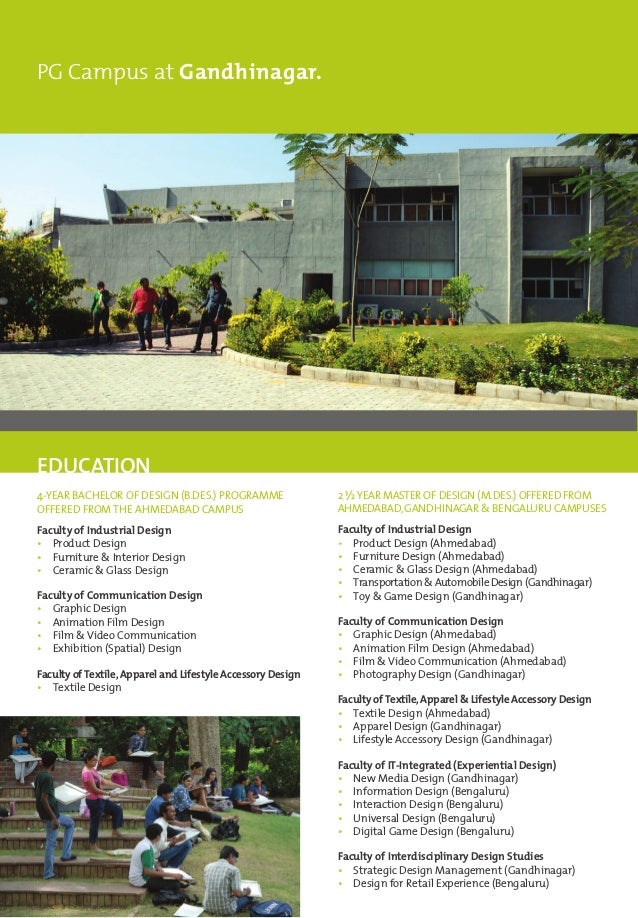 PG Campus at Gandhinagar.

EDUCATION

4-YEAR BACHELOR OF DESIGN (B.DES.) PROGRAMME OFFERED FROM THE AHMEDABAD CAMPUS

Faculty of Industrial Design
• Product Design
• Furniture & Interior Design
• Ceramic & Glass Design

Faculty of Communication Design
• Graphic Design
• Animation Film Design
• Film & Video Communication
• Exhibition (Spatial) Design

Faculty of Textile, Apparel and Lifestyle Accessory Design
• Textile Design

2 ½ YEAR MASTER OF DESIGN (M.DES.) OFFERED FROM AHMEDABAD, GANDHINAGAR & BENGALURU CAMPUSES

Faculty of Industrial Design
• Product Design (Ahmedabad)
• Furniture Design (Ahmedabad)
• Ceramic & Glass Design (Ahmedabad)
• Transportation & Automobile Design (Gandhinagar)
• Toy & Game Design (Gandhinagar)

Faculty of Communication Design
• Graphic Design (Ahmedabad)
• Animation Film Design (Ahmedabad)
• Film & Video Communication (Ahmedabad)
• Photography Design (Gandhinagar)

Faculty of Textile, Apparel & Lifestyle Accessory Design
• Textile Design (Ahmedabad)
• Apparel Design (Gandhinagar)
• Lifestyle Accessory Design (Gandhinagar)

Faculty of IT-Integrated (Experiential Design)
• New Media Design (Gandhinagar)
• Information Design (Bengaluru)
• Interaction Design (Bengaluru)
• Universal Design (Bengaluru)
• Digital Game Design (Bengaluru)

Faculty of Interdisciplinary Design Studies
• Strategic Design Management (Gandhinagar)
• Design for Retail Experience (Bengaluru)